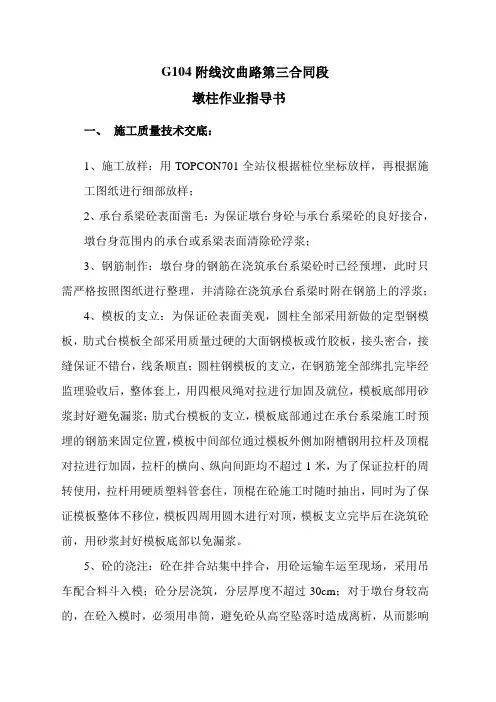 G104 附线汶曲路第三合同段
墩柱作业指导书

一、 施工质量技术交底：

1、施工放样：用 TOPCON701 全站仪根据桩位坐标放样，再根据施工图纸进行细部放样；

2、承台系梁砼表面凿毛：为保证墩台身砼与承台系梁砼的良好接合，墩台身范围内的承台或系梁表面清除砼浮浆；

3、钢筋制作：墩台身的钢筋在浇筑承台系梁砼时已经预埋，此时只需严格按照图纸进行整理，并清除在浇筑承台系梁时附在钢筋上的浮浆；

4、模板的支立：为保证砼表面美观，圆柱全部采用新做的定型钢模板，肋式台模板全部采用质量过硬的大面钢模板或竹胶板，接头密合，接缝保证不错台，线条顺直；圆柱钢模板的支立，在钢筋笼全部绑扎完毕经监理验收后，整体套上，用四根风绳对拉进行加固及就位，模板底部用砂浆封好避免漏浆；肋式台模板的支立，模板底部通过在承台系梁施工时预埋的钢筋来固定位置，模板中间部位通过模板外侧加附槽钢用拉杆及顶棍对拉进行加固，拉杆的横向、纵向间距均不超过 1 米，为了保证拉杆的周转使用，拉杆用硬质塑料管套住，顶棍在砼施工时随时抽出，同时为了保证模板整体不移位，模板四周用圆木进行对顶，模板支立完毕后在浇筑砼前，用砂浆封好模板底部以免漏浆。

5、砼的浇注：砼在拌合站集中拌合，用砼运输车运至现场，采用吊车配合料斗入模；砼分层浇筑，分层厚度不超过 30cm；对于墩台身较高的，在砼入模时，必须用串筒，避免砼从高空坠落时造成离析，从而影响